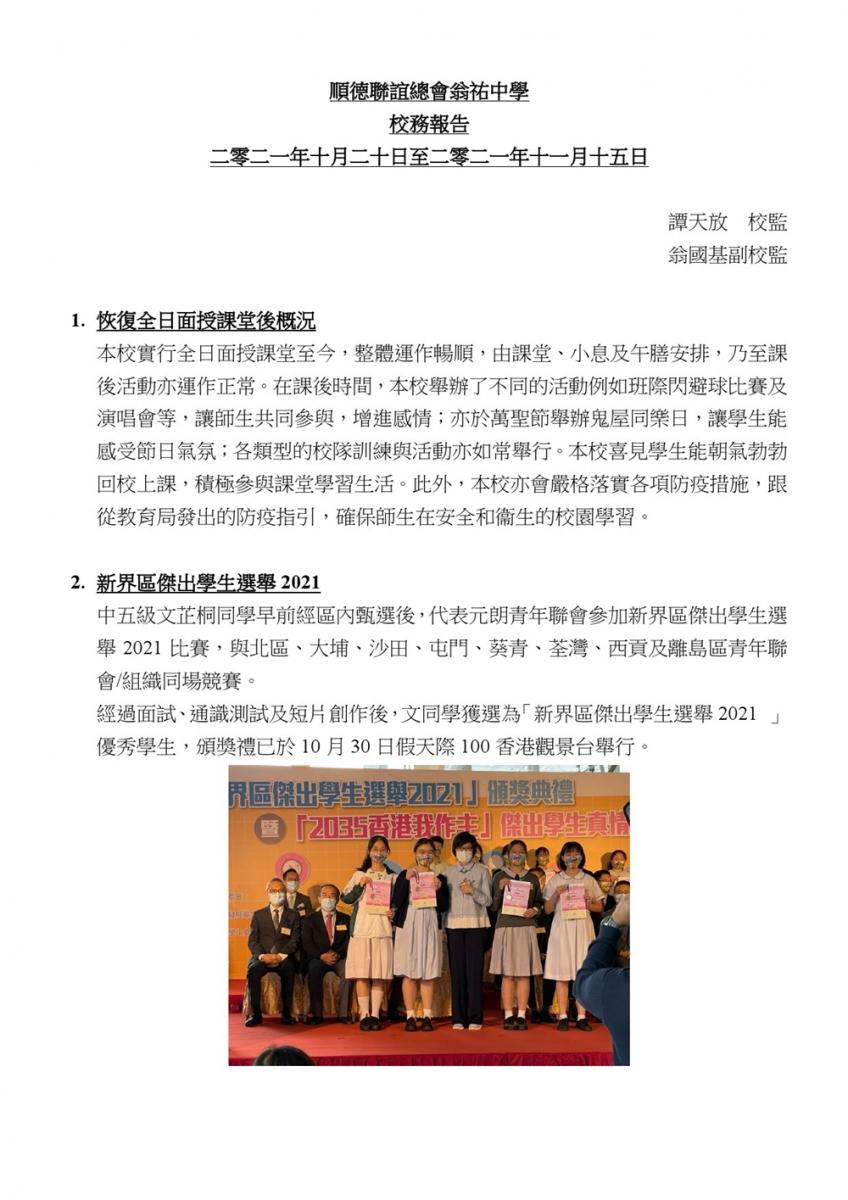 順德聯誼總會翁祐中學
校務報告
二零二一年十月二十日至二零二一年十一月十五日

譚天放　校監
翁國基副校監

1. 恢復全日面授課堂後概況
本校實行全日面授課堂至今，整體運作暢順，由課堂、小息及午膳安排，乃至課後活動亦運作正常。在課後時間，本校舉辦了不同的活動例如班際閃避球比賽及演唱會等，讓師生共同參與，增進感情；亦於萬聖節舉辦鬼屋同樂日，讓學生能感受節日氣氛；各類型的校隊訓練與活動亦如常舉行。本校喜見學生能朝氣勃勃回校上課，積極參與課堂學習生活。此外，本校亦會嚴格落實各項防疫措施，跟從教育局發出的防疫指引，確保師生在安全和衞生的校園學習。

2. 新界區傑出學生選舉 2021
中五級文芷桐同學早前經區內甄選後，代表元朗青年聯會參加新界區傑出學生選舉 2021 比賽，與北區、大埔、沙田、屯門、葵青、荃灣、西貢及離島區青年聯會/組織同場競賽。
經過面試、通識測試及短片創作後，文同學獲選為「新界區傑出學生選舉 2021 」優秀學生，頒獎禮已於 10 月 30 日假天際 100 香港觀景台舉行。

界區傑出學生選舉2021」頒獎典禮
暨「2035香港我作主」傑出學生真情